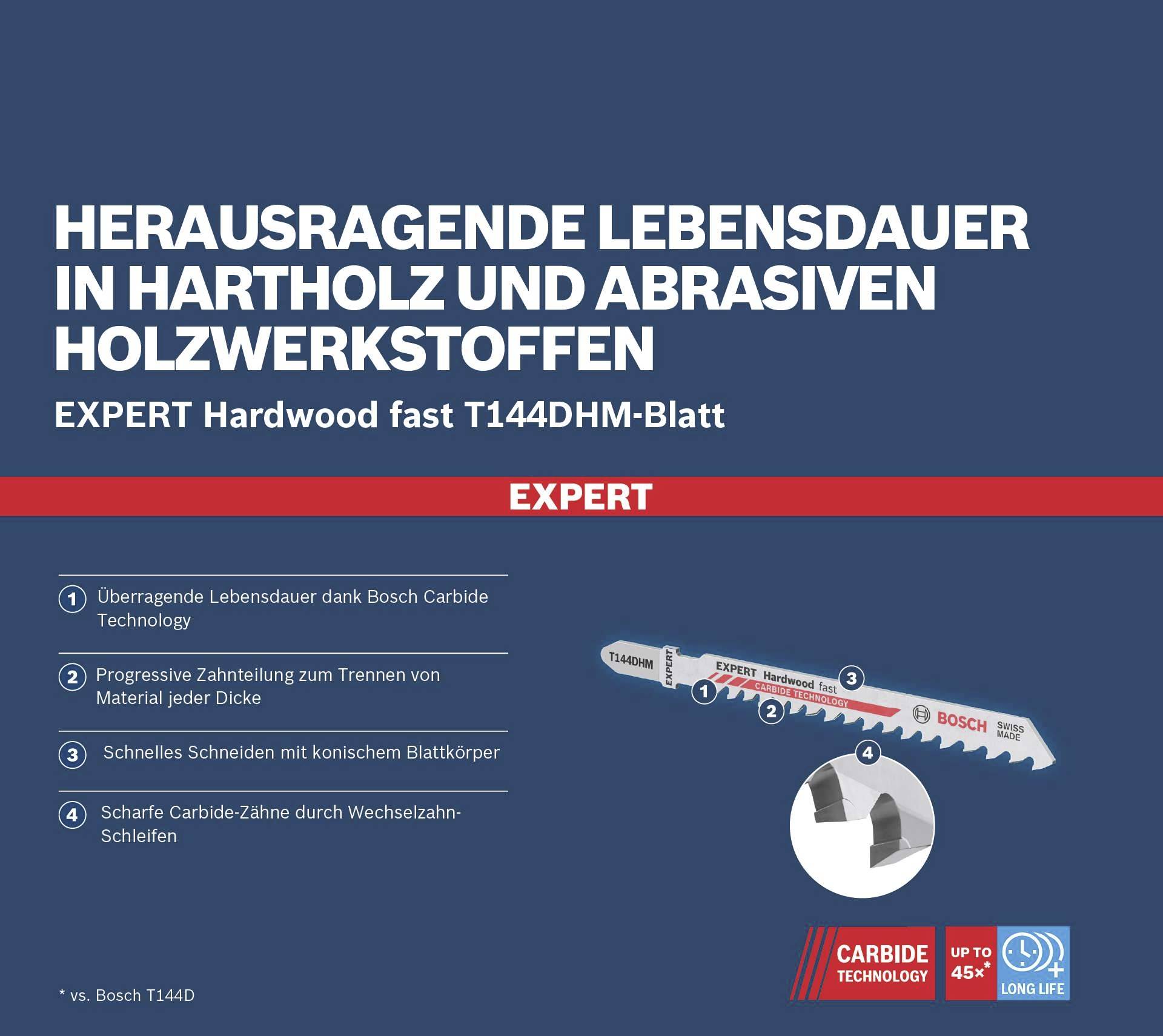 HERAUSRAGENDE LEBENSDAUER IN HARTHOLZ UND ABRASIVEN HOLZWERKSTOFFEN

EXPERT Hardwood fast T144DHM-Blatt

EXPERT

1 Überragende Lebensdauer dank Bosch Carbide Technology

2 Progressive Zahnteilung zum Trennen von Material jeder Dicke

3 Schnelles Schneiden mit konischem Blattkörper

4 Scharfe Carbide-Zähne durch Wechselzahn-Schleifen

T144DHM EXPERT EXPERT Hardwood fast CARBIDE TECHNOLOGY BOSCH SWISS MADE

1 2 3 4

CARBIDE TECHNOLOGY

UP TO 45×*

LONG LIFE

* vs. Bosch T144D